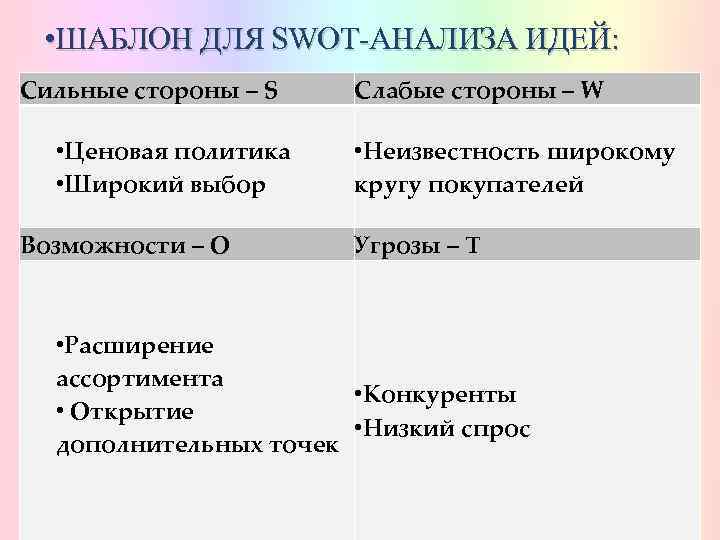 •ШАБЛОН ДЛЯ SWOT-АНАЛИЗА ИДЕЙ:

| Сильные стороны – S | Слабые стороны – W |
|---|---|
| •Ценовая политика •Широкий выбор | •Неизвестность широкому кругу покупателей |
| Возможности – O | Угрозы – T |
| •Расширение ассортимента • Открытие дополнительных точек | •Конкуренты •Низкий спрос |